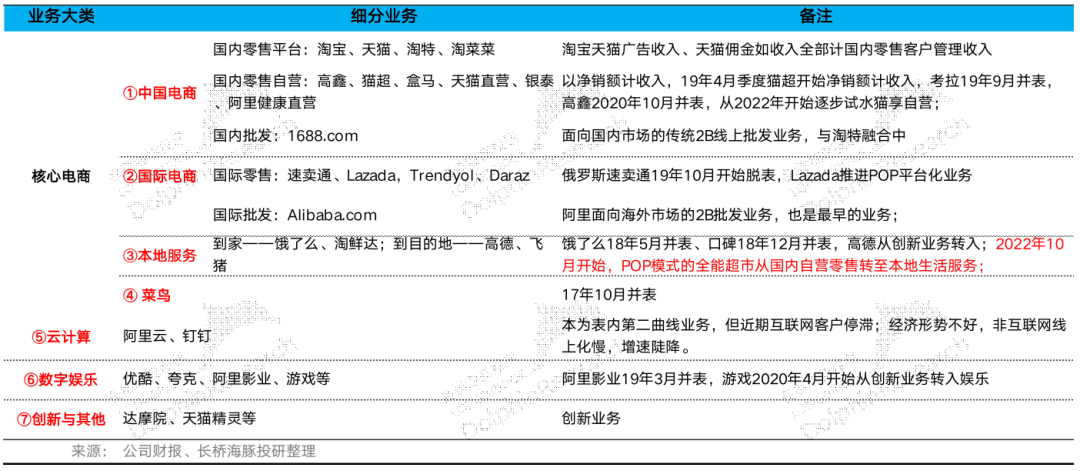 | 业务大类 | | 细分业务 | 备注 |
|---|---|---|---|
| 核心电商 | ①中国电商 | 国内零售平台：淘宝、天猫、淘特、淘菜菜 | 淘宝天猫广告收入、天猫佣金如收入全部计国内零售客户管理收入 |
| | | 国内零售自营：高鑫、猫超、盒马、天猫直营、银泰、阿里健康直营 | 以净销额计收入，19年4月季度猫超开始净销额计收入，考拉19年9月并表，高鑫2020年10月并表，从2022年开始逐步试水猫享自营； |
| | | 国内批发：1688.com | 面向国内市场的传统2B线上批发业务，与淘特融合中 |
| | ②国际电商 | 国际零售：速卖通、Lazada，Trendyol、Daraz | 俄罗斯速卖通19年10月开始脱表，Lazada推进POP平台化业务 |
| | | 国际批发：Alibaba.com | 阿里面向海外市场的2B批发业务，也是最早的业务； |
| | ③本地服务 | 到家——饿了么、淘鲜达；到目的地——高德、飞猪 | 饿了么18年5月并表、口碑18年12月并表，高德从创新业务转入；2022年10月开始，POP模式的全能超市从国内自营零售转至本地生活服务； |
| | ④ 菜鸟 | | 17年10月并表 |
| ⑤云计算 | | 阿里云、钉钉 | 本为表内第二曲线业务，但近期互联网客户停滞；经济形势不好，非互联网线上化慢，增速陡降。 |
| ⑥数字娱乐 | | 优酷、夸克、阿里影业、游戏等 | 阿里影业19年3月并表，游戏2020年4月开始从创新业务转入娱乐 |
| ⑦创新与其他 | | 达摩院、天猫精灵等 | 创新业务 |

来源： 公司财报、长桥海豚投研整理